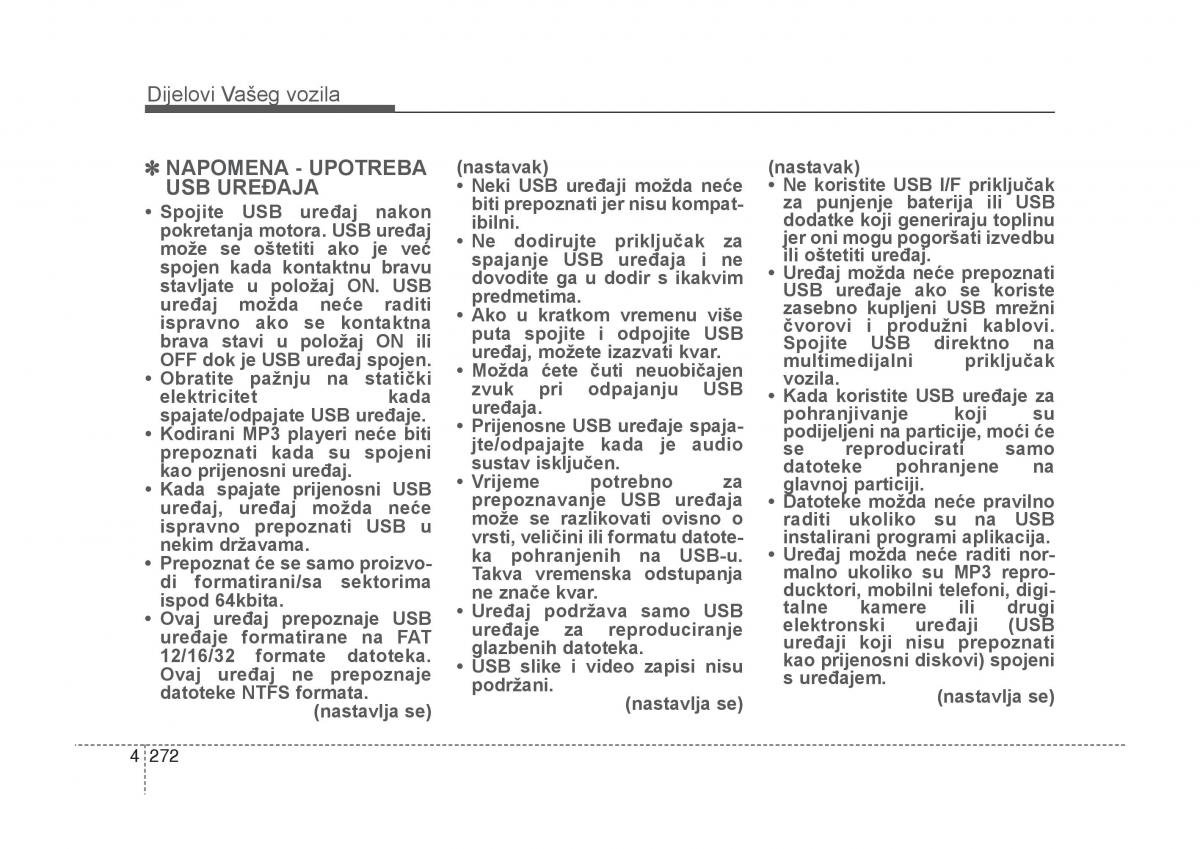 Dijelovi Vašeg vozila

✽ NAPOMENA - UPOTREBA USB UREĐAJA
• Spojite USB uređaj nakon pokretanja motora. USB uređaj može se oštetiti ako je već spojen kada kontaktnu bravu stavljate u položaj ON. USB uređaj možda neće raditi ispravno ako se kontaktna brava stavi u položaj ON ili OFF dok je USB uređaj spojen.
• Obratite pažnju na statički elektricitet kada spajate/odpajate USB uređaje.
• Kodirani MP3 playeri neće biti prepoznati kada su spojeni kao prijenosni uređaj.
• Kada spajate prijenosni USB uređaj, uređaj možda neće ispravno prepoznati USB u nekim državama.
• Prepoznat će se samo proizvodi formatirani/sa sektorima ispod 64kbita.
• Ovaj uređaj prepoznaje USB uređaje formatirane na FAT 12/16/32 formate datoteka. Ovaj uređaj ne prepoznaje datoteke NTFS formata.
(nastavlja se)

(nastavak)
• Neki USB uređaji možda neće biti prepoznati jer nisu kompatibilni.
• Ne dodirujte priključak za spajanje USB uređaja i ne dovodite ga u dodir s ikakvim predmetima.
• Ako u kratkom vremenu više puta spojite i odpojite USB uređaj, možete izazvati kvar.
• Možda ćete čuti neuobičajen zvuk pri odpajanju USB uređaja.
• Prijenosne USB uređaje spajajte/odpajajte kada je audio sustav isključen.
• Vrijeme potrebno za prepoznavanje USB uređaja može se razlikovati ovisno o vrsti, veličini ili formatu datoteka pohranjenih na USB-u. Takva vremenska odstupanja ne znače kvar.
• Uređaj podržava samo USB uređaje za reproduciranje glazbenih datoteka.
• USB slike i video zapisi nisu podržani.
(nastavlja se)

(nastavak)
• Ne koristite USB I/F priključak za punjenje baterija ili USB dodatke koji generiraju toplinu jer oni mogu pogoršati izvedbu ili oštetiti uređaj.
• Uređaj možda neće prepoznati USB uređaje ako se koriste zasebno kupljeni USB mrežni čvorovi i produžni kablovi. Spojite USB direktno na multimedijalni priključak vozila.
• Kada koristite USB uređaje za pohranjivanje koji su podijeljeni na particije, moći će se reproducirati samo datoteke pohranjene na glavnoj particiji.
• Datoteke možda neće pravilno raditi ukoliko su na USB instalirani programi aplikacija.
• Uređaj možda neće raditi normalno ukoliko su MP3 reproduktori, mobilni telefoni, digitalne kamere ili drugi elektronski uređaji (USB uređaji koji nisu prepoznati kao prijenosni diskovi) spojeni s uređajem.
(nastavlja se)

4 272